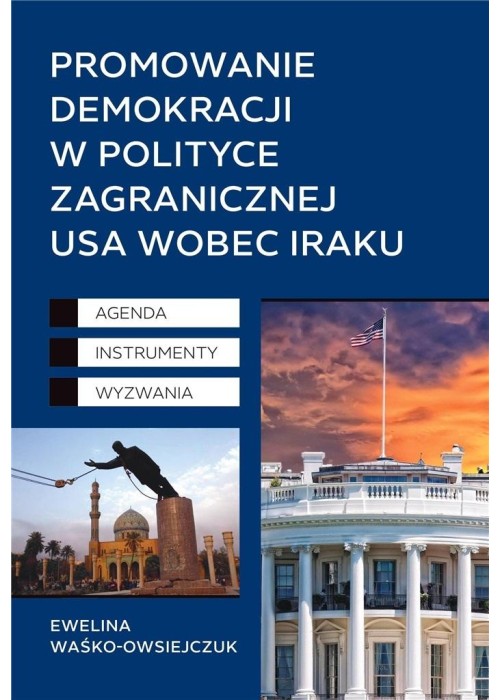 PROMOWANIE DEMOKRACJI W POLITYCE ZAGRANICZNEJ USA WOBEC IRAKU

AGENDA

INSTRUMENTY

WYZWANIA

EWELINA WAŚKO-OWSIEJCZUK